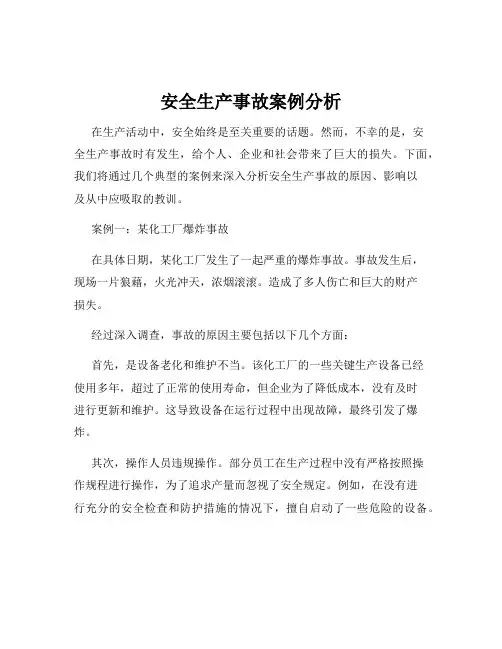 安全生产事故案例分析

在生产活动中，安全始终是至关重要的话题。然而，不幸的是，安全生产事故时有发生，给个人、企业和社会带来了巨大的损失。下面，我们将通过几个典型的案例来深入分析安全生产事故的原因、影响以及从中应吸取的教训。

案例一：某化工厂爆炸事故

在具体日期，某化工厂发生了一起严重的爆炸事故。事故发生后，现场一片狼藉，火光冲天，浓烟滚滚。造成了多人伤亡和巨大的财产损失。

经过深入调查，事故的原因主要包括以下几个方面：

首先，是设备老化和维护不当。该化工厂的一些关键生产设备已经使用多年，超过了正常的使用寿命，但企业为了降低成本，没有及时进行更新和维护。这导致设备在运行过程中出现故障，最终引发了爆炸。

其次，操作人员违规操作。部分员工在生产过程中没有严格按照操作规程进行操作，为了追求产量而忽视了安全规定。例如，在没有进行充分的安全检查和防护措施的情况下，擅自启动了一些危险的设备。